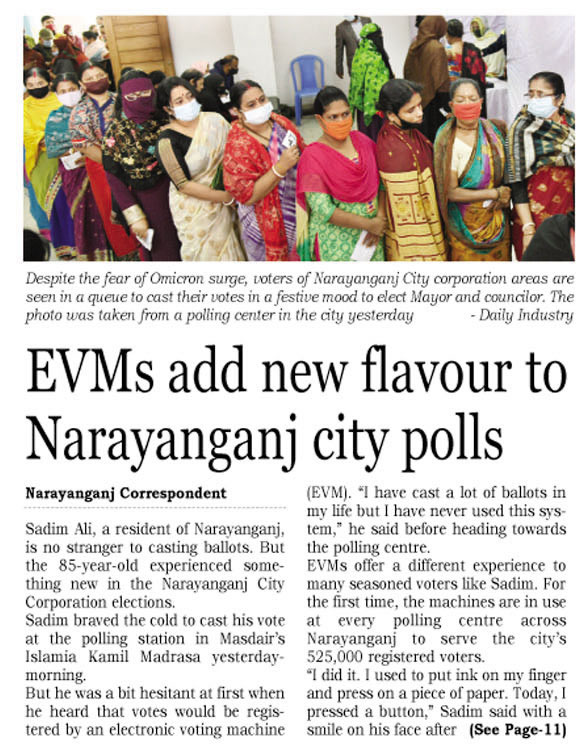 Despite the fear of Omicron surge, voters of Narayanganj City corporation areas are seen in a queue to cast their votes in a festive mood to elect Mayor and councilor. The photo was taken from a polling center in the city yesterday - Daily Industry

EVMs add new flavour to Narayanganj city polls

Narayanganj Correspondent

Sadim Ali, a resident of Narayanganj, is no stranger to casting ballots. But the 85-year-old experienced something new in the Narayanganj City Corporation elections.

Sadim braved the cold to cast his vote at the polling station in Masdair's Islamia Kamil Madrasa yesterday-morning.

But he was a bit hesitant at first when he heard that votes would be registered by an electronic voting machine (EVM). "I have cast a lot of ballots in my life but I have never used this system," he said before heading towards the polling centre.

EVMs offer a different experience to many seasoned voters like Sadim. For the first time, the machines are in use at every polling centre across Narayanganj to serve the city's 525,000 registered voters.

"I did it. I used to put ink on my finger and press on a piece of paper. Today, I pressed a button," Sadim said with a smile on his face after (See Page-11)